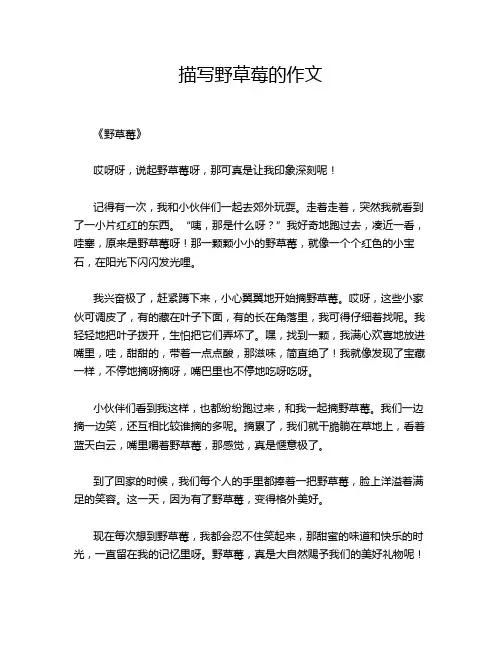 描写野草莓的作文

《野草莓》

哎呀呀，说起野草莓呀，那可真是让我印象深刻呢！

记得有一次，我和小伙伴们一起去郊外玩耍。走着走着，突然我就看到了一小片红红的东西。“咦，那是什么呀？”我好奇地跑过去，凑近一看，哇塞，原来是野草莓呀！那一颗颗小小的野草莓，就像一个个红色的小宝石，在阳光下闪闪发光哩。

我兴奋极了，赶紧蹲下来，小心翼翼地开始摘野草莓。哎呀，这些小家伙可调皮了，有的藏在叶子下面，有的长在角落里，我可得仔细着找呢。我轻轻地把叶子拨开，生怕把它们弄坏了。嘿，找到一颗，我满心欢喜地放进嘴里，哇，甜甜的，带着一点点酸，那滋味，简直绝了！我就像发现了宝藏一样，不停地摘呀摘呀，嘴巴里也不停地吃呀吃呀。

小伙伴们看到我这样，也都纷纷跑过来，和我一起摘野草莓。我们一边摘一边笑，还互相比较谁摘的多呢。摘累了，我们就干脆躺在草地上，看着蓝天白云，嘴里嚼着野草莓，那感觉，真是惬意极了。

到了回家的时候，我们每个人的手里都捧着一把野草莓，脸上洋溢着满足的笑容。这一天，因为有了野草莓，变得格外美好。

现在每次想到野草莓，我都会忍不住笑起来，那甜蜜的味道和快乐的时光，一直留在我的记忆里呀。野草莓，真是大自然赐予我们的美好礼物呢！